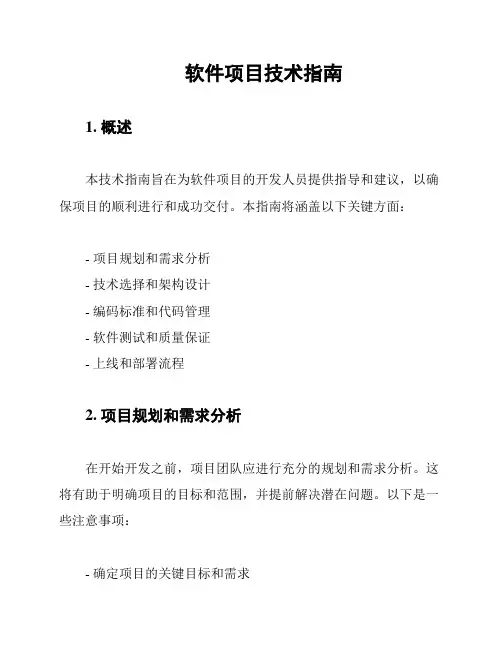 软件项目技术指南

1. 概述

本技术指南旨在为软件项目的开发人员提供指导和建议，以确保项目的顺利进行和成功交付。本指南将涵盖以下关键方面：

- 项目规划和需求分析
- 技术选择和架构设计
- 编码标准和代码管理
- 软件测试和质量保证
- 上线和部署流程

2. 项目规划和需求分析

在开始开发之前，项目团队应进行充分的规划和需求分析。这将有助于明确项目的目标和范围，并提前解决潜在问题。以下是一些注意事项：

- 确定项目的关键目标和需求